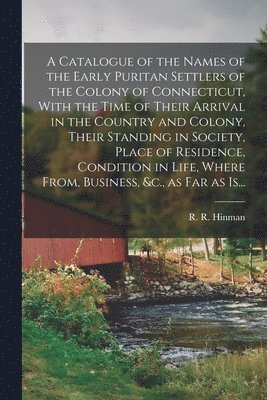 A Catalogue of the Names of the Early Puritan Settlers of the Colony of Connecticut, With the Time of Their Arrival in the Country and Colony, Their Standing in Society, Place of Residence, Condition in Life, Where From, Business, &c., as Far as Is...

R. R. Hinman